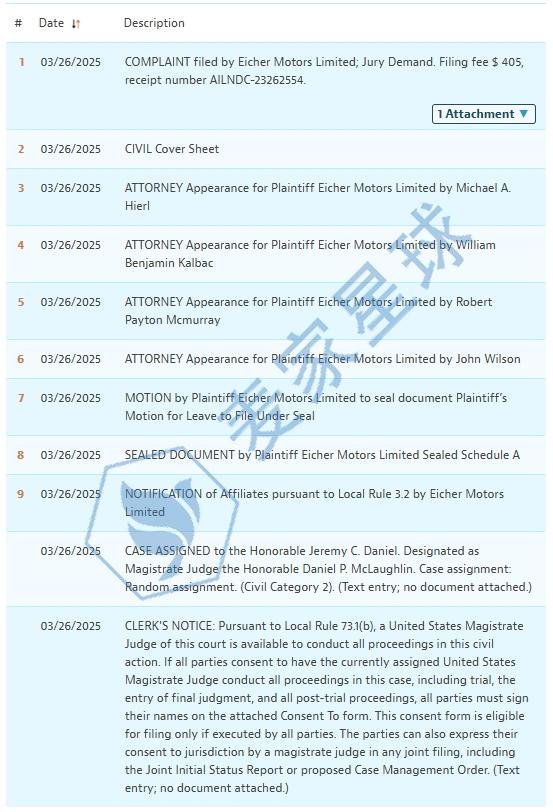 | # | Date | Description |
|---|---|---|
| 1 | 03/26/2025 | COMPLAINT filed by Eicher Motors Limited; Jury Demand. Filing fee $ 405, receipt number AILNDC-23262554. 1 Attachment ▼ |
| 2 | 03/26/2025 | CIVIL Cover Sheet |
| 3 | 03/26/2025 | ATTORNEY Appearance for Plaintiff Eicher Motors Limited by Michael A. Hierl |
| 4 | 03/26/2025 | ATTORNEY Appearance for Plaintiff Eicher Motors Limited by William Benjamin Kalbac |
| 5 | 03/26/2025 | ATTORNEY Appearance for Plaintiff Eicher Motors Limited by Robert Payton Mcmurray |
| 6 | 03/26/2025 | ATTORNEY Appearance for Plaintiff Eicher Motors Limited by John Wilson |
| 7 | 03/26/2025 | MOTION by Plaintiff Eicher Motors Limited to seal document Plaintiff's Motion for Leave to File Under Seal |
| 8 | 03/26/2025 | SEALED DOCUMENT by Plaintiff Eicher Motors Limited Sealed Schedule A |
| 9 | 03/26/2025 | NOTIFICATION of Affiliates pursuant to Local Rule 3.2 by Eicher Motors Limited |
| | 03/26/2025 | CASE ASSIGNED to the Honorable Jeremy C. Daniel. Designated as Magistrate Judge the Honorable Daniel P. McLaughlin. Case assignment: Random assignment. (Civil Category 2). (Text entry; no document attached.) |
| | 03/26/2025 | CLERK'S NOTICE: Pursuant to Local Rule 73.1(b), a United States Magistrate Judge of this court is available to conduct all proceedings in this civil action. If all parties consent to have the currently assigned United States Magistrate Judge conduct all proceedings in this case, including trial, the entry of final judgment, and all post-trial proceedings, all parties must sign their names on the attached Consent To form. This consent form is eligible for filing only if executed by all parties. The parties can also express their consent to jurisdiction by a magistrate judge in any joint filing, including the Joint Initial Status Report or proposed Case Management Order. (Text entry; no document attached.) |

麦家星球